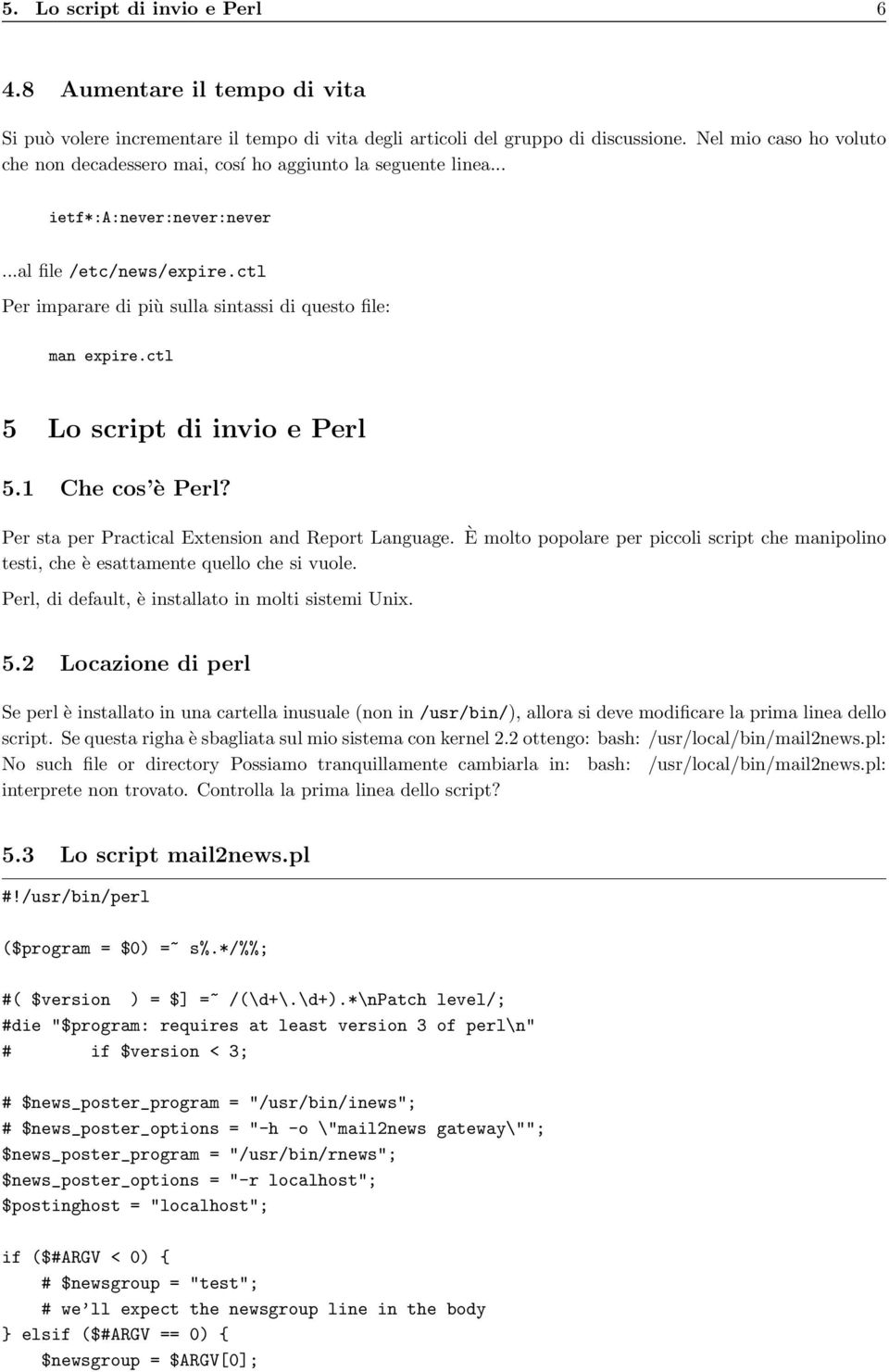 5. Lo script di invio e Perl 6

4.8 Aumentare il tempo di vita

Si può volere incrementare il tempo di vita degli articoli del gruppo di discussione. Nel mio caso ho voluto che non decadessero mai, cosí ho aggiunto la seguente linea...

ietf*:A:never:never:never

...al file /etc/news/expire.ctl

Per imparare di più sulla sintassi di questo file:

man expire.ctl

5 Lo script di invio e Perl

5.1 Che cos'è Perl?

Per sta per Practical Extension and Report Language. È molto popolare per piccoli script che manipolino testi, che è esattamente quello che si vuole.

Perl, di default, è installato in molti sistemi Unix.

5.2 Locazione di perl

Se perl è installato in una cartella inusuale (non in /usr/bin/), allora si deve modificare la prima linea dello script. Se questa righa è sbagliata sul mio sistema con kernel 2.2 ottengo: bash: /usr/local/bin/mail2news.pl: No such file or directory Possiamo tranquillamente cambiarla in: bash: /usr/local/bin/mail2news.pl: interprete non trovato. Controlla la prima linea dello script?

5.3 Lo script mail2news.pl

#!/usr/bin/perl

($program = $0) =~ s%.*/%%;

#( $version ) = $] =~ /(\d+\.\d+).*\nPatch level/;
#die "$program: requires at least version 3 of perl\n"
# if $version < 3;

# $news_poster_program = "/usr/bin/inews";
# $news_poster_options = "-h -o \"mail2news gateway\"";
$news_poster_program = "/usr/bin/rnews";
$news_poster_options = "-r localhost";
$postinghost = "localhost";

if ($#ARGV < 0) {
    # $newsgroup = "test";
    # we'll expect the newsgroup line in the body
} elsif ($#ARGV == 0) {
    $newsgroup = $ARGV[0];